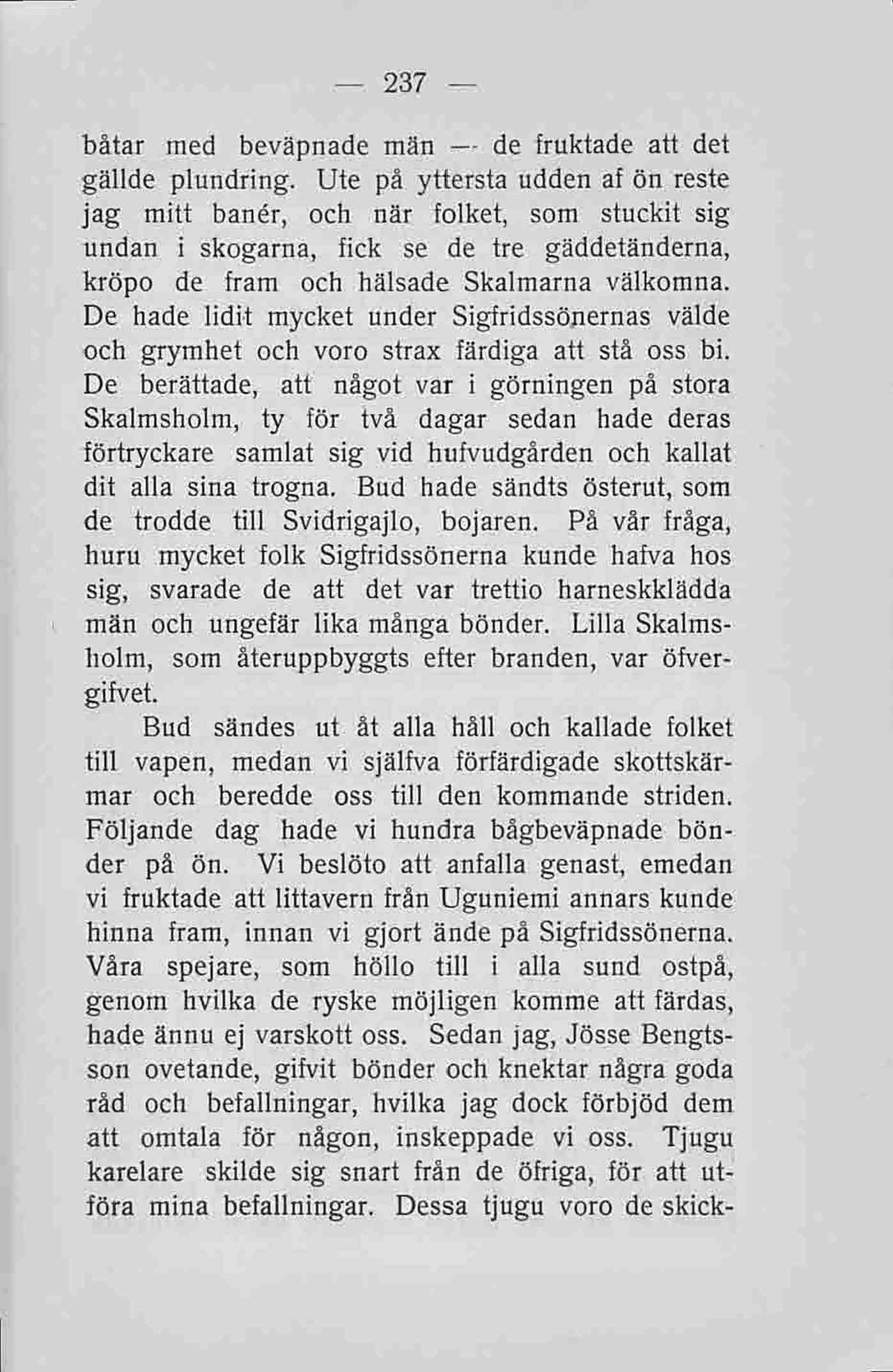 — 237 —

båtar med beväpnade män — de fruktade att det gällde plundring. Ute på yttersta udden af ön reste jag mitt banér, och när folket, som stuckit sig undan i skogarna, fick se de tre gäddetänderna, kröpo de fram och hälsade Skalmarna välkomna. De hade lidit mycket under Sigfridssönernas välde och grymhet och voro strax färdiga att stå oss bi. De berättade, att något var i görningen på stora Skalmsholm, ty för två dagar sedan hade deras förtryckare samlat sig vid hufvudgården och kallat dit alla sina trogna. Bud hade sändts österut, som de trodde till Svidrigajlo, bojaren. På vår fråga, huru mycket folk Sigfridssönerna kunde hafva hos sig, svarade de att det var trettio harneskklädda män och ungefär lika många bönder. Lilla Skalmsholm, som återuppbyggts efter branden, var öfvergifvet.

Bud sändes ut åt alla håll och kallade folket till vapen, medan vi själfva förfärdigade skottskärmar och beredde oss till den kommande striden. Följande dag hade vi hundra bågbeväpnade bönder på ön. Vi beslöto att anfalla genast, emedan vi fruktade att littavern från Uguniemi annars kunde hinna fram, innan vi gjort ände på Sigfridssönerna. Våra spejare, som höllo till i alla sund ostpå, genom hvilka de ryske möjligen komme att färdas, hade ännu ej varskott oss. Sedan jag, Jösse Bengtsson ovetande, gifvit bönder och knektar några goda råd och befallningar, hvilka jag dock förbjöd dem att omtala för någon, inskeppade vi oss. Tjugu karelare skilde sig snart från de öfriga, för att utföra mina befallningar. Dessa tjugu voro de skick-